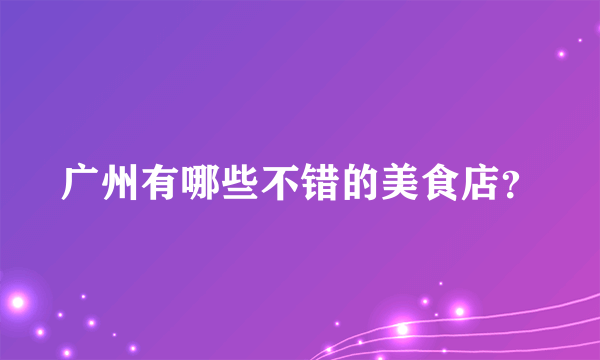 广州有哪些不错的美食店?